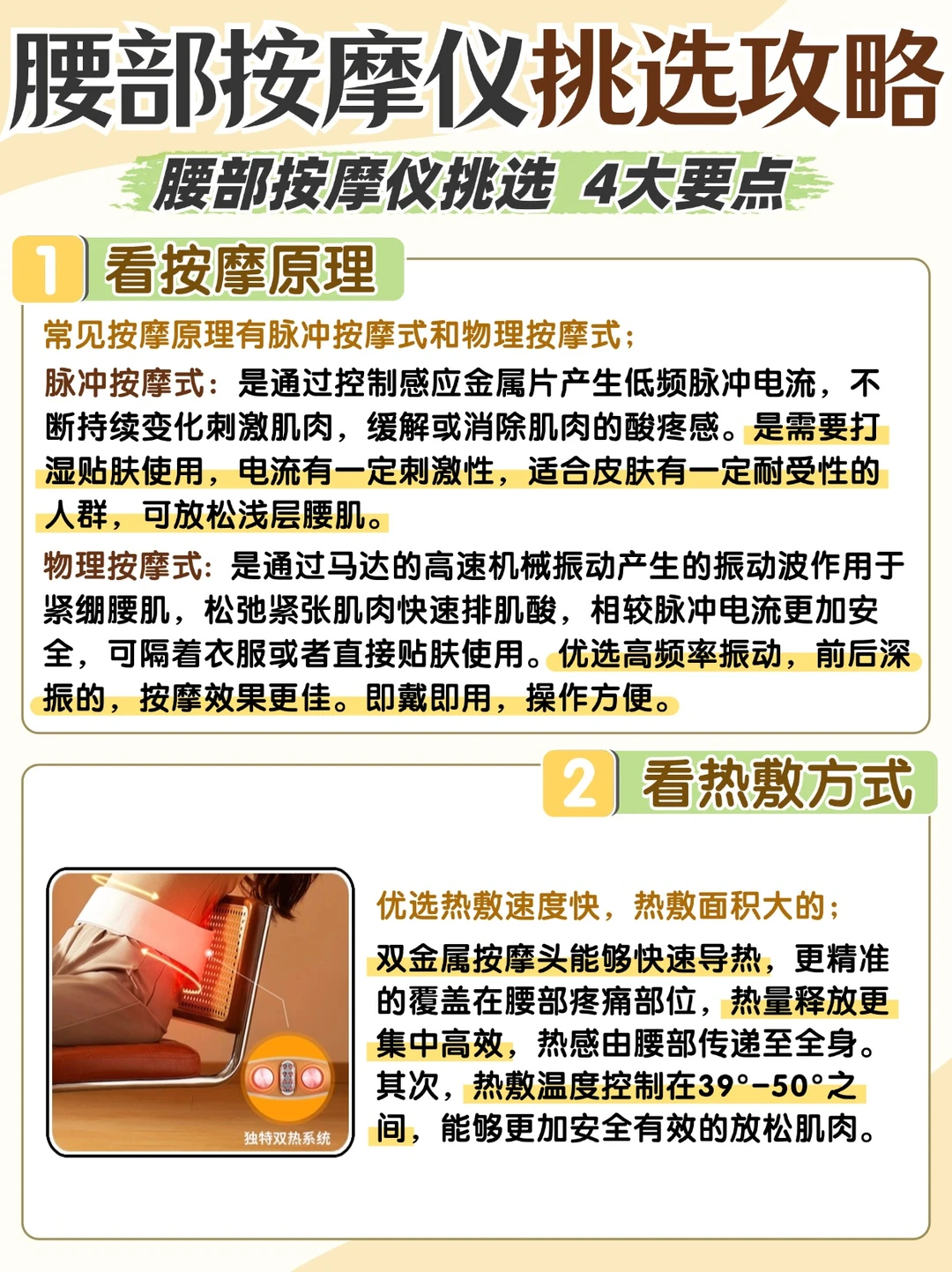 腰部按摩仪挑选攻略

腰部按摩仪挑选 4大要点

1 看按摩原理

常见按摩原理有脉冲按摩式和物理按摩式；

脉冲按摩式：是通过控制感应金属片产生低频脉冲电流，不断持续变化刺激肌肉，缓解或消除肌肉的酸疼感。是需要打湿贴肤使用，电流有一定刺激性，适合皮肤有一定耐受性的人群，可放松浅层腰肌。

物理按摩式：是通过马达的高速机械振动产生的振动波作用于紧绷腰肌，松弛紧张肌肉快速排肌酸，相较脉冲电流更加安全，可隔着衣服或者直接贴肤使用。优选高频率振动，前后深振的，按摩效果更佳。即戴即用，操作方便。

2 看热敷方式

独特双热系统

优选热敷速度快，热敷面积大的；

双金属按摩头能够快速导热，更精准的覆盖在腰部疼痛部位，热量释放更集中高效，热感由腰部传递至全身。其次，热敷温度控制在39°-50°之间，能够更加安全有效的放松肌肉。